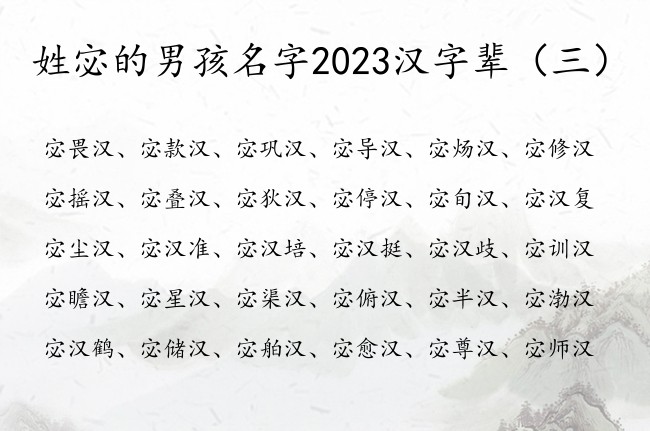 姓宓的男孩名字2023汉字辈（三）

宓畏汉、宓款汉、宓巩汉、宓导汉、宓炀汉、宓修汉

宓摇汉、宓叠汉、宓狄汉、宓停汉、宓旬汉、宓汉复

宓尘汉、宓汉准、宓汉培、宓汉挺、宓汉歧、宓训汉

宓瞻汉、宓星汉、宓渠汉、宓俯汉、宓半汉、宓渤汉

宓汉鹤、宓储汉、宓舶汉、宓愈汉、宓尊汉、宓师汉